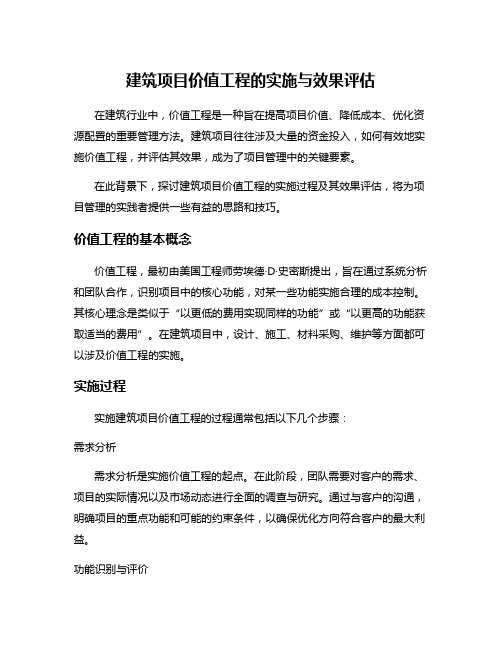 建筑项目价值工程的实施与效果评估

在建筑行业中，价值工程是一种旨在提高项目价值、降低成本、优化资源配置的重要管理方法。建筑项目往往涉及大量的资金投入，如何有效地实施价值工程，并评估其效果，成为了项目管理中的关键要素。

在此背景下，探讨建筑项目价值工程的实施过程及其效果评估，将为项目管理的实践者提供一些有益的思路和技巧。

价值工程的基本概念

价值工程，最初由美国工程师劳埃德·D·史密斯提出，旨在通过系统分析和团队合作，识别项目中的核心功能，对某一些功能实施合理的成本控制。其核心理念是类似于“以更低的费用实现同样的功能”或“以更高的功能获取适当的费用”。在建筑项目中，设计、施工、材料采购、维护等方面都可以涉及价值工程的实施。

实施过程

实施建筑项目价值工程的过程通常包括以下几个步骤：

需求分析

需求分析是实施价值工程的起点。在此阶段，团队需要对客户的需求、项目的实际情况以及市场动态进行全面的调查与研究。通过与客户的沟通，明确项目的重点功能和可能的约束条件，以确保优化方向符合客户的最大利益。

功能识别与评价